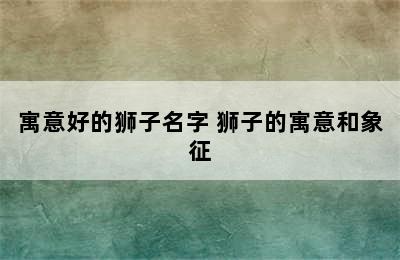 寓意好的狮子名字 狮子的寓意和象征